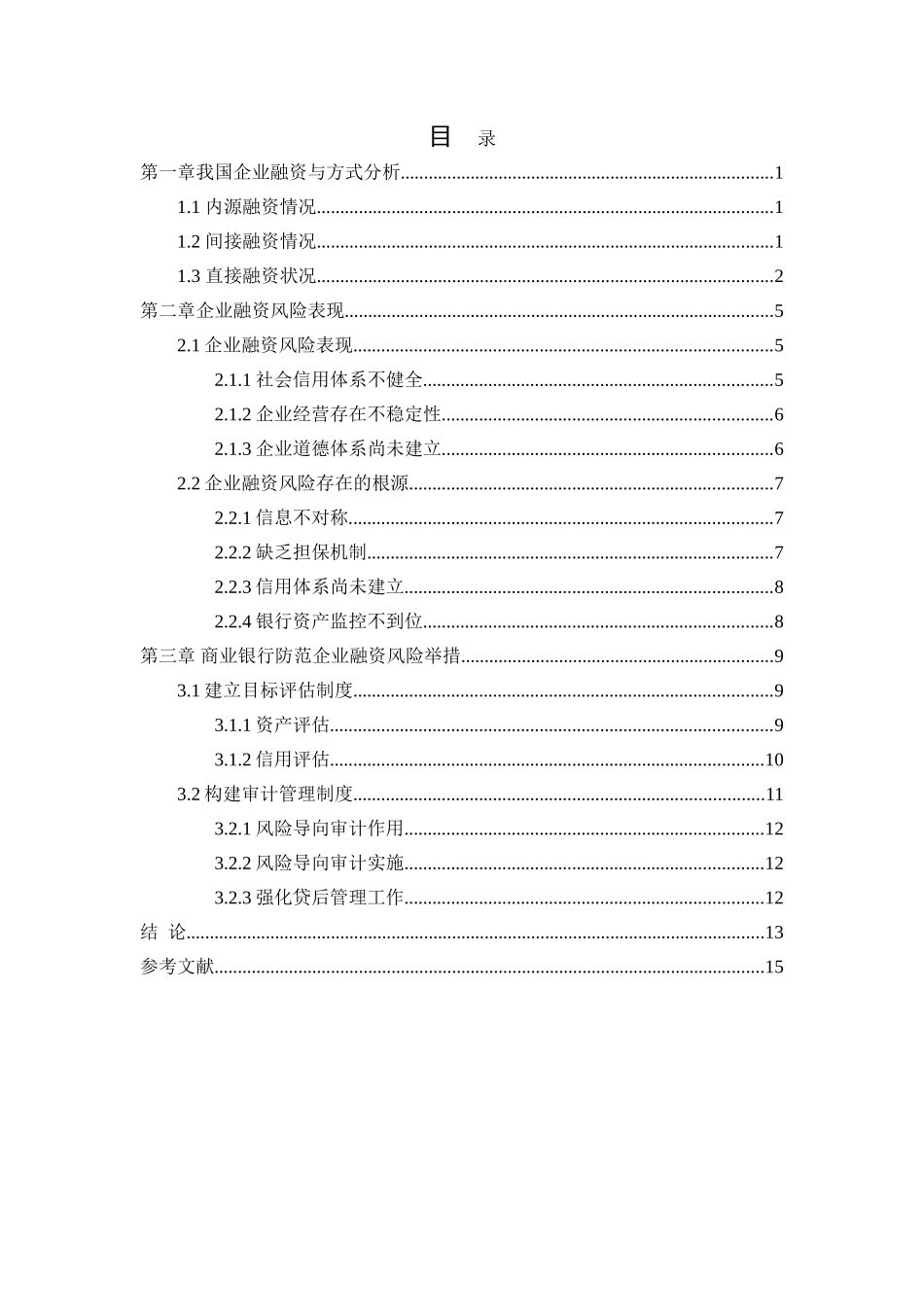 目 录

第一章我国企业融资与方式分析 1

1.1内源融资情况 1

1.2间接融资情况 1

1.3直接融资状况 2

第二章企业融资风险表现 5

2.1企业融资风险表现 5

2.1.1社会信用体系不健全 5

2.1.2企业经营存在不稳定性 6

2.1.3企业道德体系尚未建立 6

2.2企业融资风险存在的根源 7

2.2.1信息不对称 7

2.2.2缺乏担保机制 7

2.2.3信用体系尚未建立 8

2.2.4银行资产监控不到位 8

第三章 商业银行防范企业融资风险举措 9

3.1建立目标评估制度 9

3.1.1资产评估 9

3.1.2信用评估 10

3.2构建审计管理制度 11

3.2.1风险导向审计作用 12

3.2.2风险导向审计实施 12

3.2.3强化贷后管理工作 12

结 论 13

参考文献 15